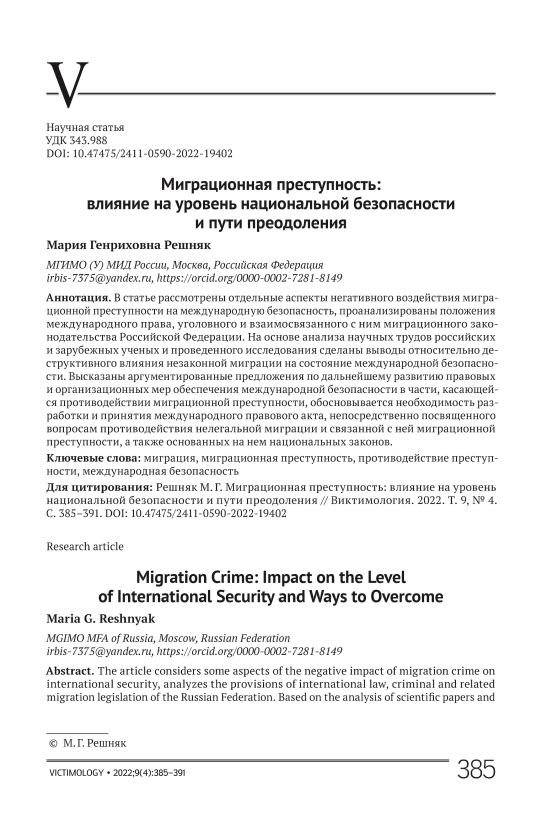 V

Научная статья
УДК 343.988
DOI: 10.47475/2411-0590-2022-19402

Миграционная преступность: влияние на уровень национальной безопасности и пути преодоления

Мария Генриховна Решняк

МГИМО (У) МИД России, Москва, Российская Федерация
irbis-7375@yandex.ru, https://orcid.org/0000-0002-7281-8149

Аннотация. В статье рассмотрены отдельные аспекты негативного воздействия миграционной преступности на международную безопасность, проанализированы положения международного права, уголовного и взаимосвязанного с ним миграционного законодательства Российской Федерации. На основе анализа научных трудов российских и зарубежных ученых и проведенного исследования сделаны выводы относительно деструктивного влияния незаконной миграции на состояние международной безопасности. Высказаны аргументированные предложения по дальнейшему развитию правовых и организационных мер обеспечения международной безопасности в части, касающейся противодействии миграционной преступности, обосновывается необходимость разработки и принятия международного правового акта, непосредственно посвященного вопросам противодействия нелегальной миграции и связанной с ней миграционной преступности, а также основанных на нем национальных законов.

Ключевые слова: миграция, миграционная преступность, противодействие преступности, международная безопасность

Для цитирования: Решняк М. Г. Миграционная преступность: влияние на уровень национальной безопасности и пути преодоления // Виктимология. 2022. Т. 9, № 4. С. 385–391. DOI: 10.47475/2411-0590-2022-19402

Research article

Migration Crime: Impact on the Level of International Security and Ways to Overcome

Maria G. Reshnyak

MGIMO MFA of Russia, Moscow, Russian Federation
irbis-7375@yandex.ru, https://orcid.org/0000-0002-7281-8149

Abstract. The article considers some aspects of the negative impact of migration crime on international security, analyzes the provisions of international law, criminal and related migration legislation of the Russian Federation. Based on the analysis of scientific papers and

© М. Г. Решняк

VICTIMOLOGY • 2022;9(4):385–391

385